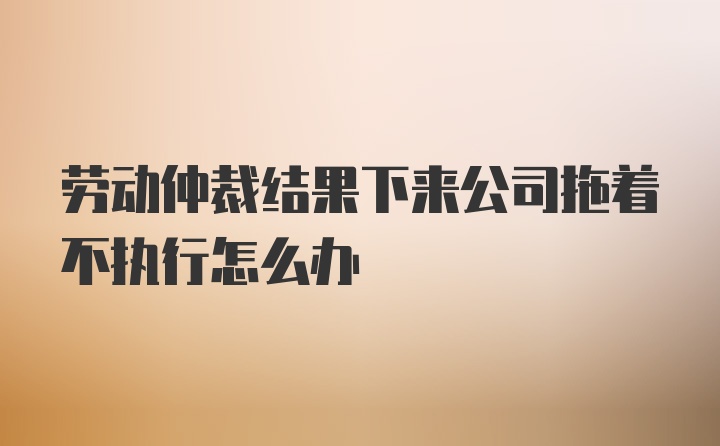 劳动仲裁结果下来公司拖着不执行怎么办